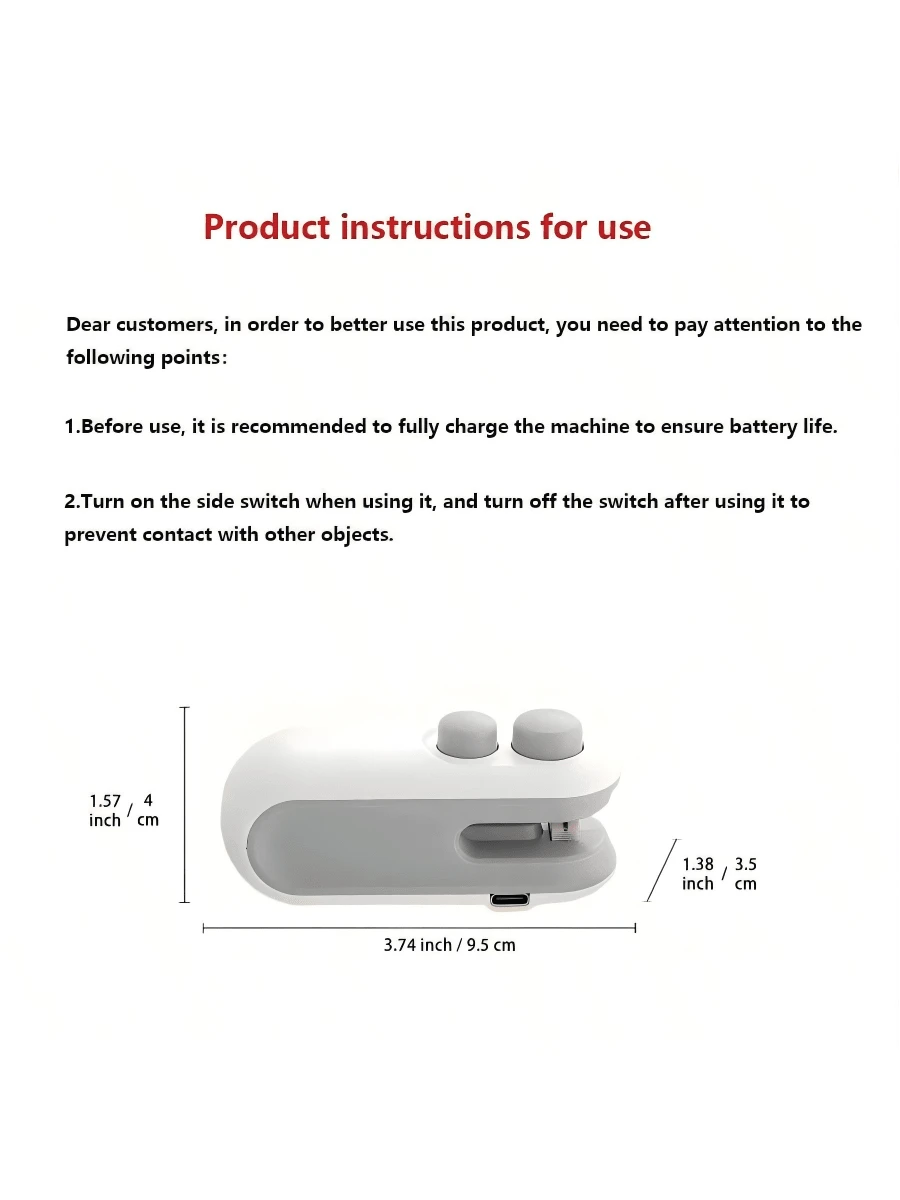 Product instructions for use

Dear customers, in order to better use this product, you need to pay attention to the following points:

1.Before use, it is recommended to fully charge the machine to ensure battery life.

2.Turn on the side switch when using it, and turn off the switch after using it to prevent contact with other objects.

1.57 inch / 4 cm

1.38 inch / 3.5 cm

3.74 inch / 9.5 cm